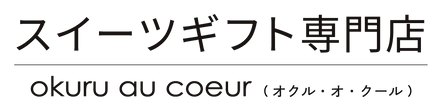 スイーツギフト専門店

okuru au coeur（オクル・オ・クール）